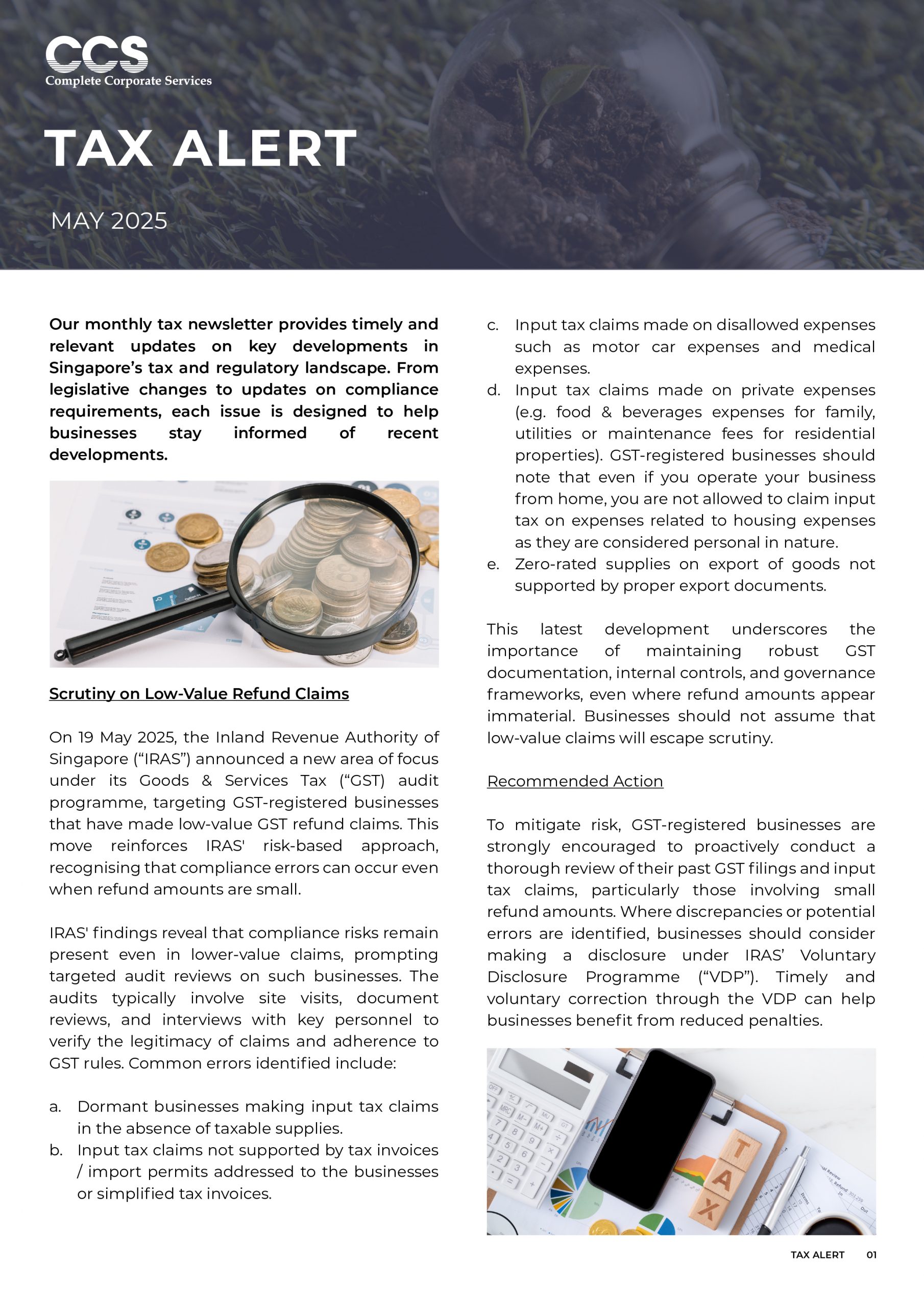 CCS
Complete Corporate Services

TAX ALERT

MAY 2025

Our monthly tax newsletter provides timely and relevant updates on key developments in Singapore's tax and regulatory landscape. From legislative changes to updates on compliance requirements, each issue is designed to help businesses stay informed of recent developments.

Scrutiny on Low-Value Refund Claims

On 19 May 2025, the Inland Revenue Authority of Singapore ("IRAS") announced a new area of focus under its Goods & Services Tax ("GST) audit programme, targeting GST-registered businesses that have made low-value GST refund claims. This move reinforces IRAS' risk-based approach, recognising that compliance errors can occur even when refund amounts are small.

IRAS' findings reveal that compliance risks remain present even in lower-value claims, prompting targeted audit reviews on such businesses. The audits typically involve site visits, document reviews, and interviews with key personnel to verify the legitimacy of claims and adherence to GST rules. Common errors identified include:

a. Dormant businesses making input tax claims in the absence of taxable supplies.
b. Input tax claims not supported by tax invoices / import permits addressed to the businesses or simplified tax invoices.
c. Input tax claims made on disallowed expenses such as motor car expenses and medical expenses.
d. Input tax claims made on private expenses (e.g. food & beverages expenses for family, utilities or maintenance fees for residential properties). GST-registered businesses should note that even if you operate your business from home, you are not allowed to claim input tax on expenses related to housing expenses as they are considered personal in nature.
e. Zero-rated supplies on export of goods not supported by proper export documents.

This latest development underscores the importance of maintaining robust GST documentation, internal controls, and governance frameworks, even where refund amounts appear immaterial. Businesses should not assume that low-value claims will escape scrutiny.

Recommended Action

To mitigate risk, GST-registered businesses are strongly encouraged to proactively conduct a thorough review of their past GST filings and input tax claims, particularly those involving small refund amounts. Where discrepancies or potential errors are identified, businesses should consider making a disclosure under IRAS' Voluntary Disclosure Programme ("VDP"). Timely and voluntary correction through the VDP can help businesses benefit from reduced penalties.

TAX

TAX ALERT 01